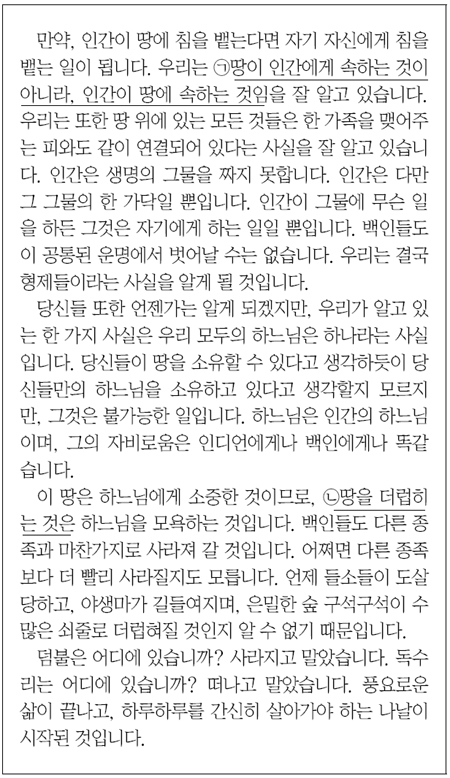 만약, 인간이 땅에 침을 뱉는다면 자기 자신에게 침을 뱉는 일이 됩니다. 우리는 ㉠땅이 인간에게 속하는 것이 아니라, 인간이 땅에 속하는 것임을 잘 알고 있습니다. 우리는 또한 땅 위에 있는 모든 것들은 한 가족을 맺어주는 피와도 같이 연결되어 있다는 사실을 잘 알고 있습니다. 인간은 생명의 그물을 짜지 못합니다. 인간은 다만 그 그물의 한 가닥일 뿐입니다. 인간이 그물에 무슨 일을 하든 그것은 자기에게 하는 일일 뿐입니다. 백인들도 이 공통된 운명에서 벗어날 수는 없습니다. 우리는 결국 형제들이라는 사실을 알게 될 것입니다.

당신들 또한 언젠가는 알게 되겠지만, 우리가 알고 있는 한 가지 사실은 우리 모두의 하느님은 하나라는 사실입니다. 당신들이 땅을 소유할 수 있다고 생각하듯이 당신들만의 하느님을 소유하고 있다고 생각할지 모르지만, 그것은 불가능한 일입니다. 하느님은 인간의 하느님이며, 그의 자비로움은 인디언에게나 백인에게나 똑같습니다.

이 땅은 하느님에게 소중한 것이므로, ㉡땅을 더럽히는 것은 하느님을 모욕하는 것입니다. 백인들도 다른 종족과 마찬가지로 사라져 갈 것입니다. 어쩌면 다른 종족보다 더 빨리 사라질지도 모릅니다. 언제 들소들이 도살당하고, 야생마가 길들여지며, 은밀한 숲 구석구석이 수많은 쇠줄로 더럽혀질 것인지 알 수 없기 때문입니다.

덤불은 어디에 있습니까? 사라지고 말았습니다. 독수리는 어디에 있습니까? 떠나고 말았습니다. 풍요로운 삶이 끝나고, 하루하루를 간신히 살아가야 하는 나날이 시작된 것입니다.